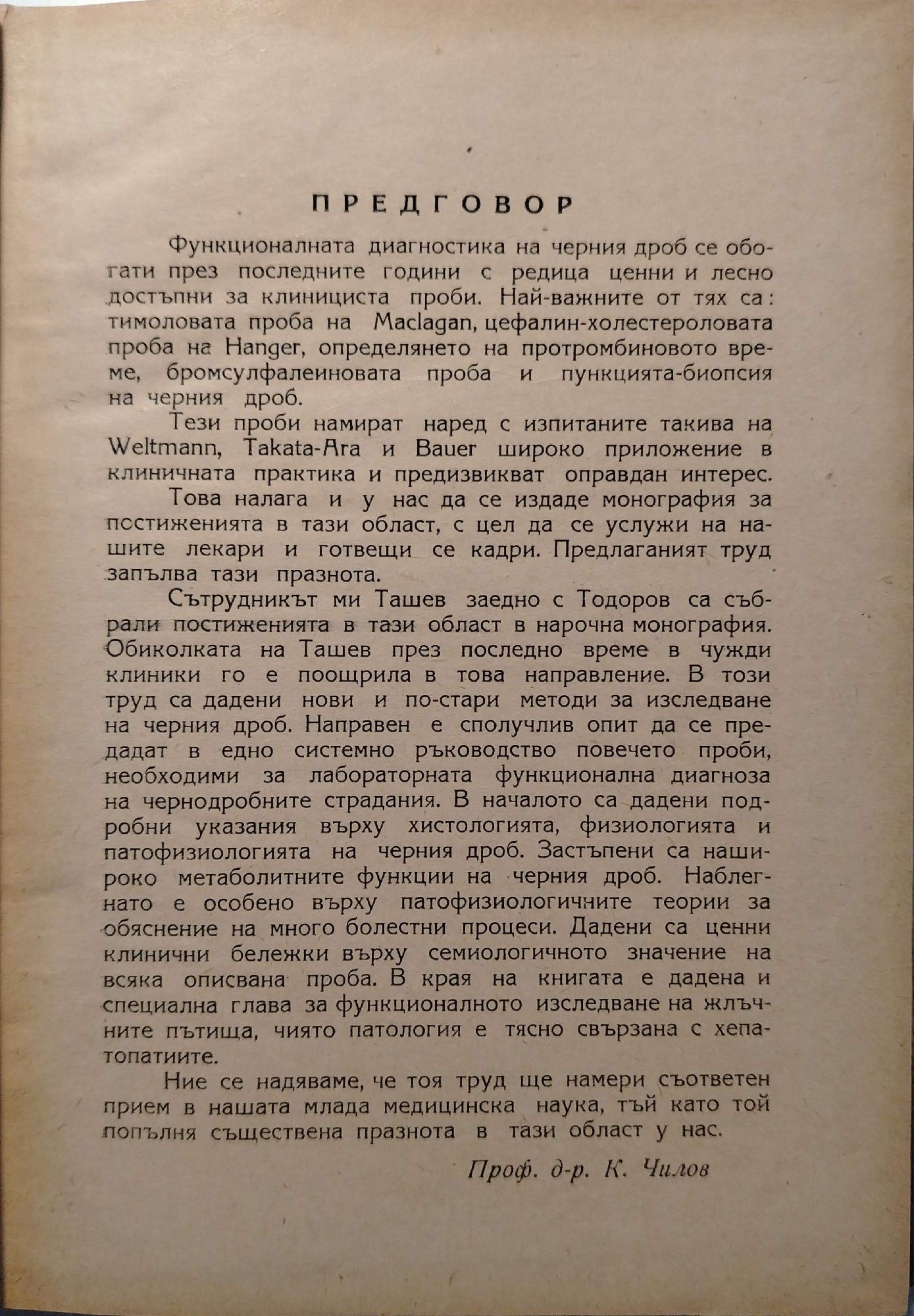 ПРЕДГОВОР

Функционалната диагностика на черния дроб се обогати през последните години с редица ценни и лесно достъпни за клинициста проби. Най-важните от тях са: тимоловата проба на Maclagan, цефалин-холестероловата проба на Hanger, определянето на протромбиновото време, бромсулфалеиновата проба и пункцията-биопсия на черния дроб.

Тези проби намират наред с изпитаните такива на Weltmann, Takata-Ara и Bauer широко приложение в клиничната практика и предизвикват оправдан интерес.

Това налага и у нас да се издаде монография за постиженията в тази област, с цел да се услужи на нашите лекари и готвещи се кадри. Предлаганият труд запълва тази празнота.

Сътрудникът ми Ташев заедно с Тодоров са събрали постиженията в тази област в нарочна монография. Обиколката на Ташев през последно време в чужди клиники го е поощрила в това направление. В този труд са дадени нови и по-стари методи за изследване на черния дроб. Направен е сполучлив опит да се предадат в едно системно ръководство повечето проби, необходими за лабораторната функционална диагноза на чернодробните страдания. В началото са дадени подробни указания върху хистологията, физиологията и патофизиологията на черния дроб. Застъпени са нашироко метаболитните функции на черния дроб. Наблегнато е особено върху патофизиологичните теории за обяснение на много болестни процеси. Дадени са ценни клинични бележки върху семиологичното значение на всяка описвана проба. В края на книгата е дадена и специална глава за функционалното изследване на жлъчните пътища, чиято патология е тясно свързана с хепатопатиите.

Ние се надяваме, че тоя труд ще намери съответен прием в нашата млада медицинска наука, тъй като той попълня съществена празнота в тази област у нас.

Проф. д-р. К. Чилов